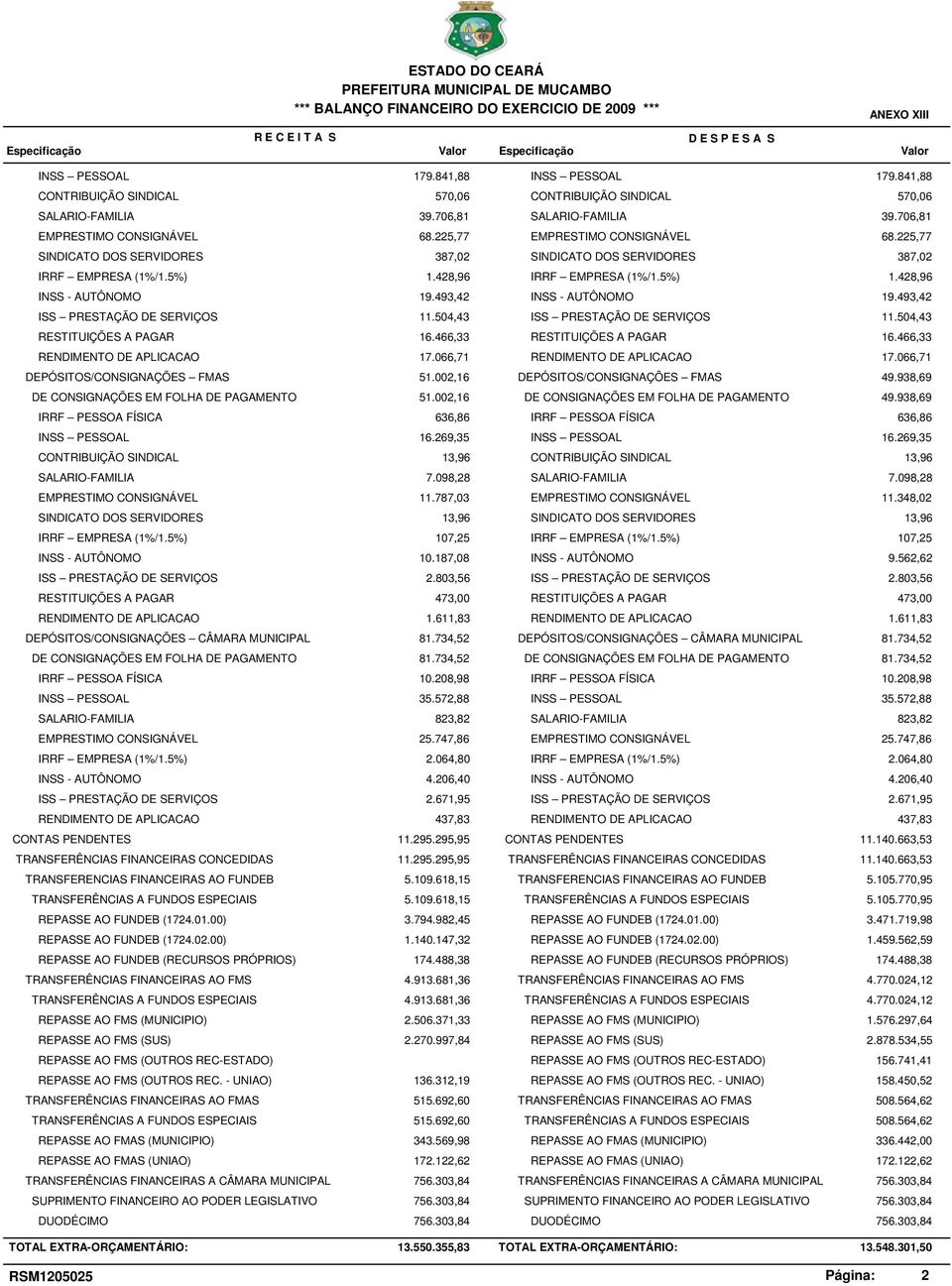 ESTADO DO CEARÁ
PREFEITURA MUNICIPAL DE MUCAMBO
*** BALANÇO FINANCEIRO DO EXERCICIO DE 2009 ***
ANEXO XIII

R E C E I T A S

| Especificação | Valor |
|---|---|
| INSS – PESSOAL | 179.841,88 |
| CONTRIBUIÇÃO SINDICAL | 570,06 |
| SALARIO-FAMILIA | 39.706,81 |
| EMPRESTIMO CONSIGNÁVEL | 68.225,77 |
| SINDICATO DOS SERVIDORES | 387,02 |
| IRRF – EMPRESA (1%/1.5%) | 1.428,96 |
| INSS - AUTÔNOMO | 19.493,42 |
| ISS – PRESTAÇÃO DE SERVIÇOS | 11.504,43 |
| RESTITUIÇÕES A PAGAR | 16.466,33 |
| RENDIMENTO DE APLICACAO | 17.066,71 |
| DEPÓSITOS/CONSIGNAÇÕES – FMAS | 51.002,16 |
| DE CONSIGNAÇÕES EM FOLHA DE PAGAMENTO | 51.002,16 |
| IRRF – PESSOA FÍSICA | 636,86 |
| INSS – PESSOAL | 16.269,35 |
| CONTRIBUIÇÃO SINDICAL | 13,96 |
| SALARIO-FAMILIA | 7.098,28 |
| EMPRESTIMO CONSIGNÁVEL | 11.787,03 |
| SINDICATO DOS SERVIDORES | 13,96 |
| IRRF – EMPRESA (1%/1.5%) | 107,25 |
| INSS - AUTÔNOMO | 10.187,08 |
| ISS – PRESTAÇÃO DE SERVIÇOS | 2.803,56 |
| RESTITUIÇÕES A PAGAR | 473,00 |
| RENDIMENTO DE APLICACAO | 1.611,83 |
| DEPÓSITOS/CONSIGNAÇÕES – CÂMARA MUNICIPAL | 81.734,52 |
| DE CONSIGNAÇÕES EM FOLHA DE PAGAMENTO | 81.734,52 |
| IRRF – PESSOA FÍSICA | 10.208,98 |
| INSS – PESSOAL | 35.572,88 |
| SALARIO-FAMILIA | 823,82 |
| EMPRESTIMO CONSIGNÁVEL | 25.747,86 |
| IRRF – EMPRESA (1%/1.5%) | 2.064,80 |
| INSS - AUTÔNOMO | 4.206,40 |
| ISS – PRESTAÇÃO DE SERVIÇOS | 2.671,95 |
| RENDIMENTO DE APLICACAO | 437,83 |
| CONTAS PENDENTES | 11.295.295,95 |
| TRANSFERÊNCIAS FINANCEIRAS CONCEDIDAS | 11.295.295,95 |
| TRANSFERENCIAS FINANCEIRAS AO FUNDEB | 5.109.618,15 |
| TRANSFERÊNCIAS A FUNDOS ESPECIAIS | 5.109.618,15 |
| REPASSE AO FUNDEB (1724.01.00) | 3.794.982,45 |
| REPASSE AO FUNDEB (1724.02.00) | 1.140.147,32 |
| REPASSE AO FUNDEB (RECURSOS PRÓPRIOS) | 174.488,38 |
| TRANSFERÊNCIAS FINANCEIRAS AO FMS | 4.913.681,36 |
| TRANSFERÊNCIAS A FUNDOS ESPECIAIS | 4.913.681,36 |
| REPASSE AO FMS (MUNICIPIO) | 2.506.371,33 |
| REPASSE AO FMS (SUS) | 2.270.997,84 |
| REPASSE AO FMS (OUTROS REC-ESTADO) | |
| REPASSE AO FMS (OUTROS REC. - UNIAO) | 136.312,19 |
| TRANSFERÊNCIAS FINANCEIRAS AO FMAS | 515.692,60 |
| TRANSFERÊNCIAS A FUNDOS ESPECIAIS | 515.692,60 |
| REPASSE AO FMAS (MUNICIPIO) | 343.569,98 |
| REPASSE AO FMAS (UNIAO) | 172.122,62 |
| TRANSFERÊNCIAS FINANCEIRAS A CÂMARA MUNICIPAL | 756.303,84 |
| SUPRIMENTO FINANCEIRO AO PODER LEGISLATIVO | 756.303,84 |
| DUODÉCIMO | 756.303,84 |
| TOTAL EXTRA-ORÇAMENTÁRIO: | 13.550.355,83 |

D E S P E S A S

| Especificação | Valor |
|---|---|
| INSS – PESSOAL | 179.841,88 |
| CONTRIBUIÇÃO SINDICAL | 570,06 |
| SALARIO-FAMILIA | 39.706,81 |
| EMPRESTIMO CONSIGNÁVEL | 68.225,77 |
| SINDICATO DOS SERVIDORES | 387,02 |
| IRRF – EMPRESA (1%/1.5%) | 1.428,96 |
| INSS - AUTÔNOMO | 19.493,42 |
| ISS – PRESTAÇÃO DE SERVIÇOS | 11.504,43 |
| RESTITUIÇÕES A PAGAR | 16.466,33 |
| RENDIMENTO DE APLICACAO | 17.066,71 |
| DEPÓSITOS/CONSIGNAÇÕES – FMAS | 49.938,69 |
| DE CONSIGNAÇÕES EM FOLHA DE PAGAMENTO | 49.938,69 |
| IRRF – PESSOA FÍSICA | 636,86 |
| INSS – PESSOAL | 16.269,35 |
| CONTRIBUIÇÃO SINDICAL | 13,96 |
| SALARIO-FAMILIA | 7.098,28 |
| EMPRESTIMO CONSIGNÁVEL | 11.348,02 |
| SINDICATO DOS SERVIDORES | 13,96 |
| IRRF – EMPRESA (1%/1.5%) | 107,25 |
| INSS - AUTÔNOMO | 9.562,62 |
| ISS – PRESTAÇÃO DE SERVIÇOS | 2.803,56 |
| RESTITUIÇÕES A PAGAR | 473,00 |
| RENDIMENTO DE APLICACAO | 1.611,83 |
| DEPÓSITOS/CONSIGNAÇÕES – CÂMARA MUNICIPAL | 81.734,52 |
| DE CONSIGNAÇÕES EM FOLHA DE PAGAMENTO | 81.734,52 |
| IRRF – PESSOA FÍSICA | 10.208,98 |
| INSS – PESSOAL | 35.572,88 |
| SALARIO-FAMILIA | 823,82 |
| EMPRESTIMO CONSIGNÁVEL | 25.747,86 |
| IRRF – EMPRESA (1%/1.5%) | 2.064,80 |
| INSS - AUTÔNOMO | 4.206,40 |
| ISS – PRESTAÇÃO DE SERVIÇOS | 2.671,95 |
| RENDIMENTO DE APLICACAO | 437,83 |
| CONTAS PENDENTES | 11.140.663,53 |
| TRANSFERÊNCIAS FINANCEIRAS CONCEDIDAS | 11.140.663,53 |
| TRANSFERENCIAS FINANCEIRAS AO FUNDEB | 5.105.770,95 |
| TRANSFERÊNCIAS A FUNDOS ESPECIAIS | 5.105.770,95 |
| REPASSE AO FUNDEB (1724.01.00) | 3.471.719,98 |
| REPASSE AO FUNDEB (1724.02.00) | 1.459.562,59 |
| REPASSE AO FUNDEB (RECURSOS PRÓPRIOS) | 174.488,38 |
| TRANSFERÊNCIAS FINANCEIRAS AO FMS | 4.770.024,12 |
| TRANSFERÊNCIAS A FUNDOS ESPECIAIS | 4.770.024,12 |
| REPASSE AO FMS (MUNICIPIO) | 1.576.297,64 |
| REPASSE AO FMS (SUS) | 2.878.534,55 |
| REPASSE AO FMS (OUTROS REC-ESTADO) | 156.741,41 |
| REPASSE AO FMS (OUTROS REC. - UNIAO) | 158.450,52 |
| TRANSFERÊNCIAS FINANCEIRAS AO FMAS | 508.564,62 |
| TRANSFERÊNCIAS A FUNDOS ESPECIAIS | 508.564,62 |
| REPASSE AO FMAS (MUNICIPIO) | 336.442,00 |
| REPASSE AO FMAS (UNIAO) | 172.122,62 |
| TRANSFERÊNCIAS FINANCEIRAS A CÂMARA MUNICIPAL | 756.303,84 |
| SUPRIMENTO FINANCEIRO AO PODER LEGISLATIVO | 756.303,84 |
| DUODÉCIMO | 756.303,84 |
| TOTAL EXTRA-ORÇAMENTÁRIO: | 13.548.301,50 |

RSM1205025
Página: 2